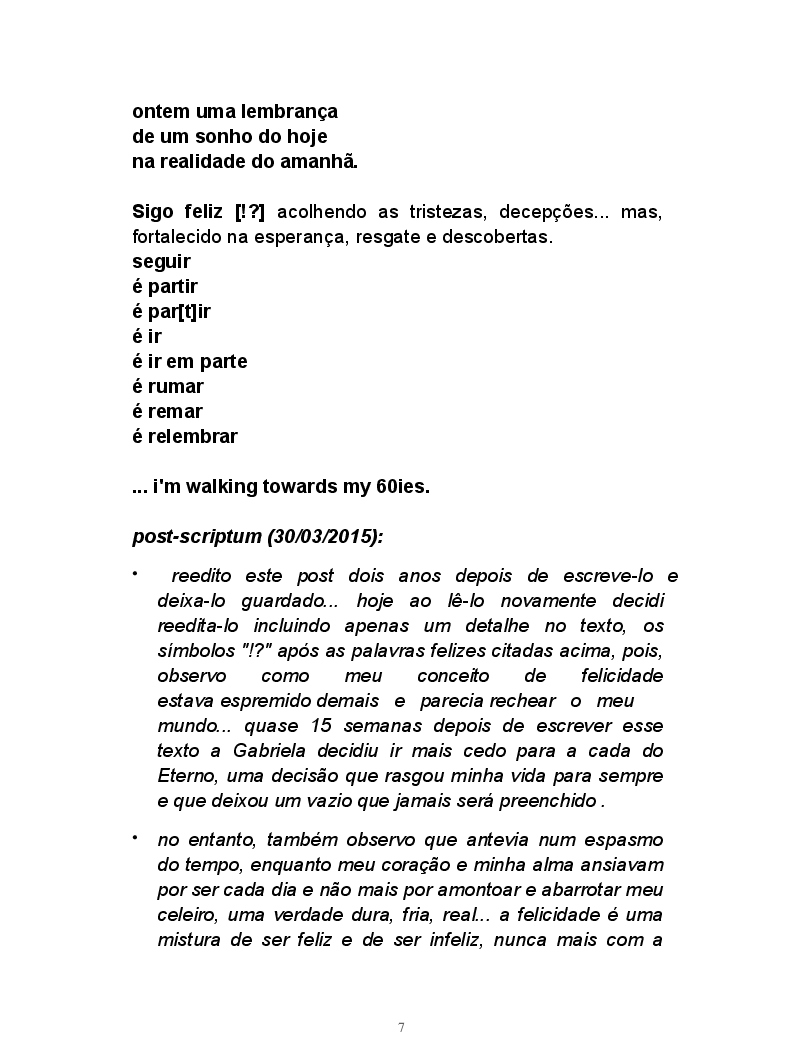 ontem uma lembrança
de um sonho do hoje
na realidade do amanhã.

Sigo feliz [!?] acolhendo as tristezas, decepções... mas, fortalecido na esperança, resgate e descobertas.
seguir
é partir
é par[t]ir
é ir
é ir em parte
é rumar
é remar
é relembrar

... i'm walking towards my 60ies.

post-scriptum (30/03/2015):

• reedito este post dois anos depois de escreve-lo e deixa-lo guardado... hoje ao lê-lo novamente decidi reedita-lo incluindo apenas um detalhe no texto, os símbolos "!?" após as palavras felizes citadas acima, pois, observo como meu conceito de felicidade estava espremido demais e parecia rechear o meu mundo... quase 15 semanas depois de escrever esse texto a Gabriela decidiu ir mais cedo para a cada do Eterno, uma decisão que rasgou minha vida para sempre e que deixou um vazio que jamais será preenchido .

• no entanto, também observo que antevia num espasmo do tempo, enquanto meu coração e minha alma ansiavam por ser cada dia e não mais por amontoar e abarrotar meu celeiro, uma verdade dura, fria, real... a felicidade é uma mistura de ser feliz e de ser infeliz, nunca mais com a

7